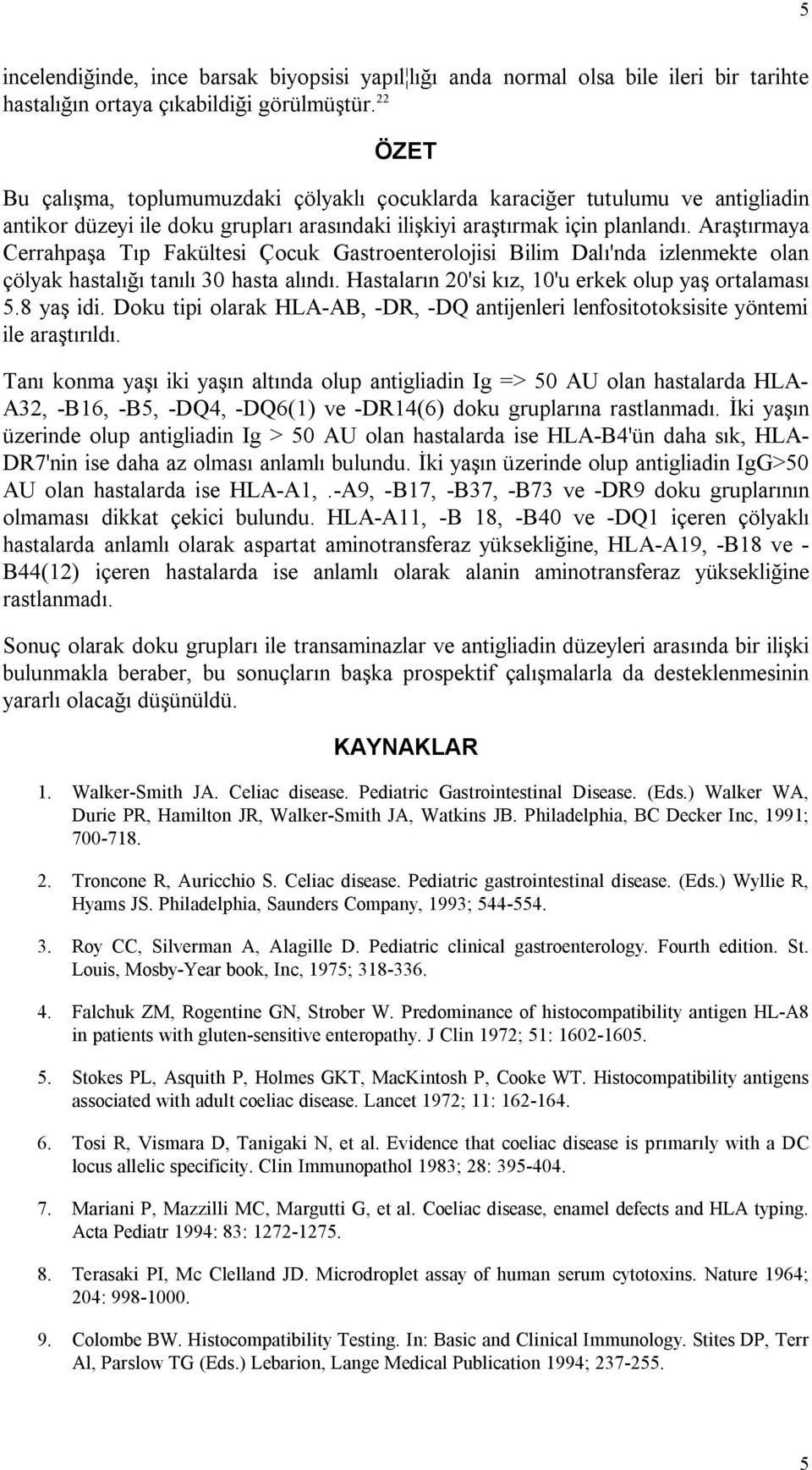 5

incelendiğinde, ince barsak biyopsisi yapıl¦lığı anda normal olsa bile ileri bir tarihte hastalığın ortaya çıkabildiği görülmüştür.$^{22}$

ÖZET

Bu çalışma, toplumumuzdaki çölyaklı çocuklarda karaciğer tutulumu ve antigliadin antikor düzeyi ile doku grupları arasındaki ilişkiyi araştırmak için planlandı. Araştırmaya Cerrahpaşa Tıp Fakültesi Çocuk Gastroenterolojisi Bilim Dalı'nda izlenmekte olan çölyak hastalığı tanılı 30 hasta alındı. Hastaların 20'si kız, 10'u erkek olup yaş ortalaması 5.8 yaş idi. Doku tipi olarak HLA-AB, -DR, -DQ antijenleri lenfositotoksisite yöntemi ile araştırıldı.

Tanı konma yaşı iki yaşın altında olup antigliadin Ig => 50 AU olan hastalarda HLA-A32, -B16, -B5, -DQ4, -DQ6(1) ve -DR14(6) doku gruplarına rastlanmadı. İki yaşın üzerinde olup antigliadin Ig > 50 AU olan hastalarda ise HLA-B4'ün daha sık, HLA-DR7'nin ise daha az olması anlamlı bulundu. İki yaşın üzerinde olup antigliadin IgG>50 AU olan hastalarda ise HLA-A1,.-A9, -B17, -B37, -B73 ve -DR9 doku gruplarının olmaması dikkat çekici bulundu. HLA-A11, -B 18, -B40 ve -DQ1 içeren çölyaklı hastalarda anlamlı olarak aspartat aminotransferaz yüksekliğine, HLA-A19, -B18 ve -B44(12) içeren hastalarda ise anlamlı olarak alanin aminotransferaz yüksekliğine rastlanmadı.

Sonuç olarak doku grupları ile transaminazlar ve antigliadin düzeyleri arasında bir ilişki bulunmakla beraber, bu sonuçların başka prospektif çalışmalarla da desteklenmesinin yararlı olacağı düşünüldü.

KAYNAKLAR

1. Walker-Smith JA. Celiac disease. Pediatric Gastrointestinal Disease. (Eds.) Walker WA, Durie PR, Hamilton JR, Walker-Smith JA, Watkins JB. Philadelphia, BC Decker Inc, 1991; 700-718.

2. Troncone R, Auricchio S. Celiac disease. Pediatric gastrointestinal disease. (Eds.) Wyllie R, Hyams JS. Philadelphia, Saunders Company, 1993; 544-554.

3. Roy CC, Silverman A, Alagille D. Pediatric clinical gastroenterology. Fourth edition. St. Louis, Mosby-Year book, Inc, 1975; 318-336.

4. Falchuk ZM, Rogentine GN, Strober W. Predominance of histocompatibility antigen HL-A8 in patients with gluten-sensitive enteropathy. J Clin 1972; 51: 1602-1605.

5. Stokes PL, Asquith P, Holmes GKT, MacKintosh P, Cooke WT. Histocompatibility antigens associated with adult coeliac disease. Lancet 1972; 11: 162-164.

6. Tosi R, Vismara D, Tanigaki N, et al. Evidence that coeliac disease is prımarıly with a DC locus allelic specificity. Clin Immunopathol 1983; 28: 395-404.

7. Mariani P, Mazzilli MC, Margutti G, et al. Coeliac disease, enamel defects and HLA typing. Acta Pediatr 1994: 83: 1272-1275.

8. Terasaki PI, Mc Clelland JD. Microdroplet assay of human serum cytotoxins. Nature 1964; 204: 998-1000.

9. Colombe BW. Histocompatibility Testing. In: Basic and Clinical Immunology. Stites DP, Terr Al, Parslow TG (Eds.) Lebarion, Lange Medical Publication 1994; 237-255.

5